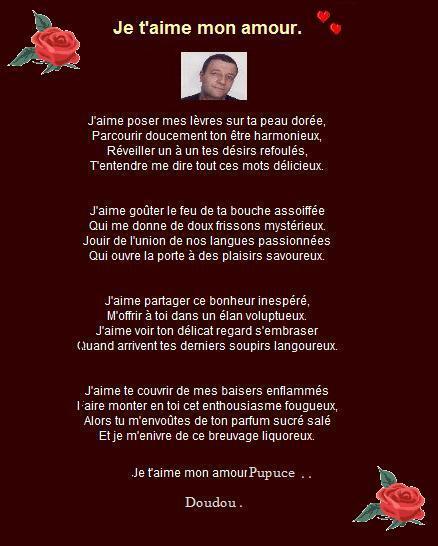 Je t'aime mon amour.

J'aime poser mes lèvres sur ta peau dorée,
Parcourir doucement ton être harmonieux,
Réveiller un à un tes désirs refoulés,
T'entendre me dire tout ces mots délicieux.

J'aime goûter le feu de ta bouche assoiffée
Qui me donne de doux frissons mystérieux.
Jouir de l'union de nos langues passionnées
Qui ouvre la porte à des plaisirs savoureux.

J'aime partager ce bonheur inespéré,
M'offrir à toi dans un élan voluptueux.
J'aime voir ton délicat regard s'embraser
Quand arrivent tes derniers soupirs langoureux.

J'aime te couvrir de mes baisers enflammés
Faire monter en toi cet enthousiasme fougueux,
Alors tu m'envoûtes de ton parfum sucré salé
Et je m'enivre de ce breuvage liquoreux.

Je t'aime mon amour Pupuce . .

Doudou .